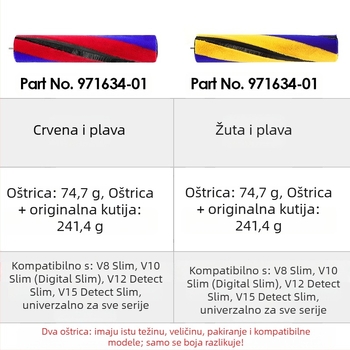 | Part No. 971634-01 | Part No. 971634-01 |
|---|---|
| Crvena i plava | Žuta i plava |
| Oštrica: 74,7 g, Oštrica + originalna kutija: 241,4 g | Oštrica: 74,7 g, Oštrica + originalna kutija: 241,4 g |
| Kompatibilno s: V8 Slim, V10 Slim (Digital Slim), V12 Detect Slim, V15 Detect Slim, univerzalno za sve serije | Kompatibilno s: V8 Slim, V10 Slim (Digital Slim), V12 Detect Slim, V15 Detect Slim, univerzalno za sve serije |

Dva oštrica: imaju istu težinu, veličinu, pakiranje i kompatibilne modele; samo se boja razlikuje!